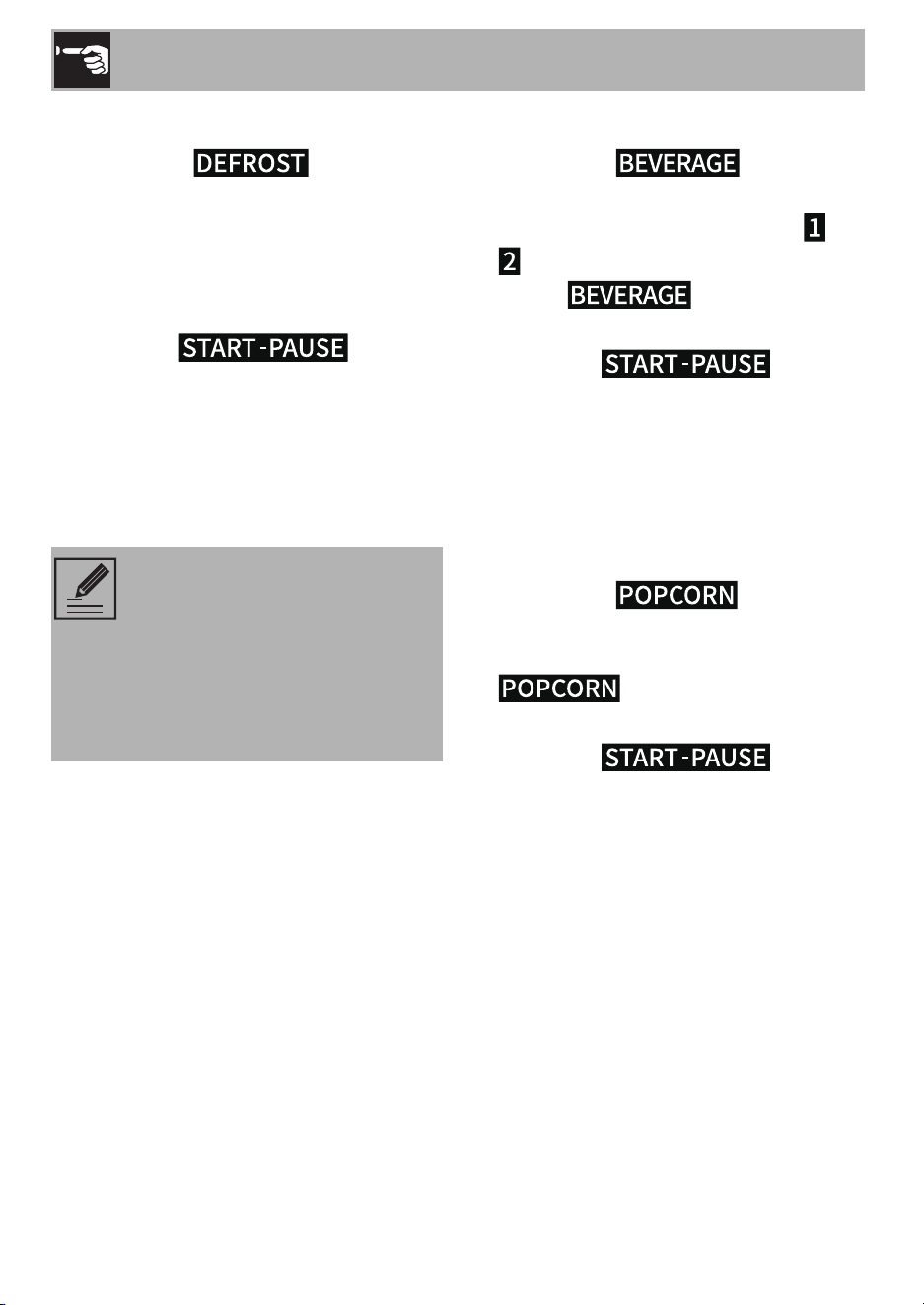 DEFROST

START - PAUSE

BEVERAGE

1

2

BEVERAGE

START - PAUSE

POPCORN

POPCORN

START - PAUSE